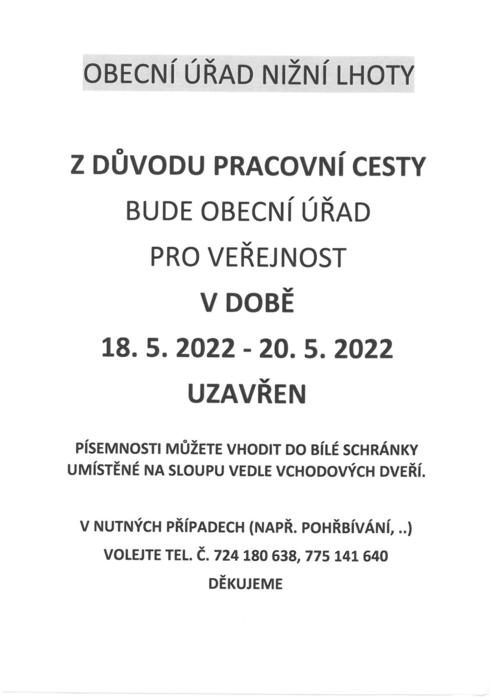 OBECNÍ ÚŘAD NIŽNÍ LHOTY

Z DŮVODU PRACOVNÍ CESTY
BUDE OBECNÍ ÚŘAD
PRO VEŘEJNOST
V DOBĚ
18. 5. 2022 - 20. 5. 2022
UZAVŘEN

PÍSEMNOSTI MŮŽETE VHODIT DO BÍLÉ SCHRÁNKY UMÍSTĚNÉ NA SLOUPU VEDLE VCHODOVÝCH DVEŘÍ.

V NUTNÝCH PŘÍPADECH (NAPŘ. POHŘBÍVÁNÍ, ..)
VOLEJTE TEL. Č. 724 180 638, 775 141 640
DĚKUJEME